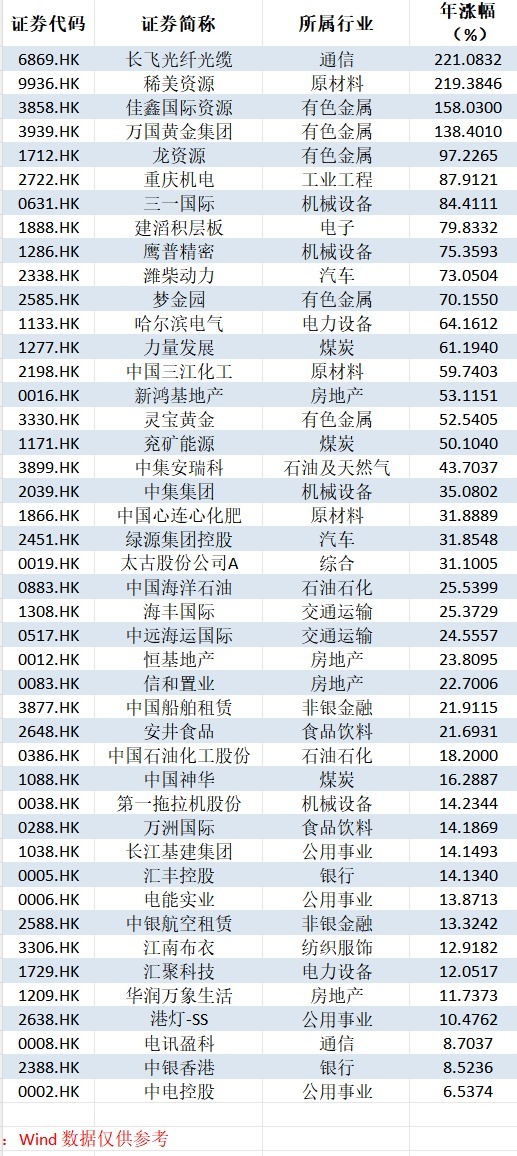 | 证券代码 | 证券简称 | 所属行业 | 年涨幅（%） |
|---|---|---|---|
| 6869.HK | 长飞光纤光缆 | 通信 | 221.0832 |
| 9936.HK | 稀美资源 | 原材料 | 219.3846 |
| 3858.HK | 佳鑫国际资源 | 有色金属 | 158.0300 |
| 3939.HK | 万国黄金集团 | 有色金属 | 138.4010 |
| 1712.HK | 龙资源 | 有色金属 | 97.2265 |
| 2722.HK | 重庆机电 | 工业工程 | 87.9121 |
| 0631.HK | 三一国际 | 机械设备 | 84.4111 |
| 1888.HK | 建滔积层板 | 电子 | 79.8332 |
| 1286.HK | 鹰普精密 | 机械设备 | 75.3593 |
| 2338.HK | 潍柴动力 | 汽车 | 73.0504 |
| 2585.HK | 梦金园 | 有色金属 | 70.1550 |
| 1133.HK | 哈尔滨电气 | 电力设备 | 64.1612 |
| 1277.HK | 力量发展 | 煤炭 | 61.1940 |
| 2198.HK | 中国三江化工 | 原材料 | 59.7403 |
| 0016.HK | 新鸿基地产 | 房地产 | 53.1151 |
| 3330.HK | 灵宝黄金 | 有色金属 | 52.5405 |
| 1171.HK | 兖矿能源 | 煤炭 | 50.1040 |
| 3899.HK | 中集安瑞科 | 石油及天然气 | 43.7037 |
| 2039.HK | 中集集团 | 机械设备 | 35.0802 |
| 1866.HK | 中国心连心化肥 | 原材料 | 31.8889 |
| 2451.HK | 绿源集团控股 | 汽车 | 31.8548 |
| 0019.HK | 太古股份公司A | 综合 | 31.1005 |
| 0883.HK | 中国海洋石油 | 石油石化 | 25.5399 |
| 1308.HK | 海丰国际 | 交通运输 | 25.3729 |
| 0517.HK | 中远海运国际 | 交通运输 | 24.5557 |
| 0012.HK | 恒基地产 | 房地产 | 23.8095 |
| 0083.HK | 信和置业 | 房地产 | 22.7006 |
| 3877.HK | 中国船舶租赁 | 非银金融 | 21.9115 |
| 2648.HK | 安井食品 | 食品饮料 | 21.6931 |
| 0386.HK | 中国石油化工股份 | 石油石化 | 18.2000 |
| 1088.HK | 中国神华 | 煤炭 | 16.2887 |
| 0038.HK | 第一拖拉机股份 | 机械设备 | 14.2344 |
| 0288.HK | 万洲国际 | 食品饮料 | 14.1869 |
| 1038.HK | 长江基建集团 | 公用事业 | 14.1493 |
| 0005.HK | 汇丰控股 | 银行 | 14.1340 |
| 0006.HK | 电能实业 | 公用事业 | 13.8713 |
| 2588.HK | 中银航空租赁 | 非银金融 | 13.3242 |
| 3306.HK | 江南布衣 | 纺织服饰 | 12.9182 |
| 1729.HK | 汇聚科技 | 电力设备 | 12.0517 |
| 1209.HK | 华润万象生活 | 房地产 | 11.7373 |
| 2638.HK | 港灯-SS | 公用事业 | 10.4762 |
| 0008.HK | 电讯盈科 | 通信 | 8.7037 |
| 2388.HK | 中银香港 | 银行 | 8.5236 |
| 0002.HK | 中电控股 | 公用事业 | 6.5374 |

：Wind 数据仅供参考